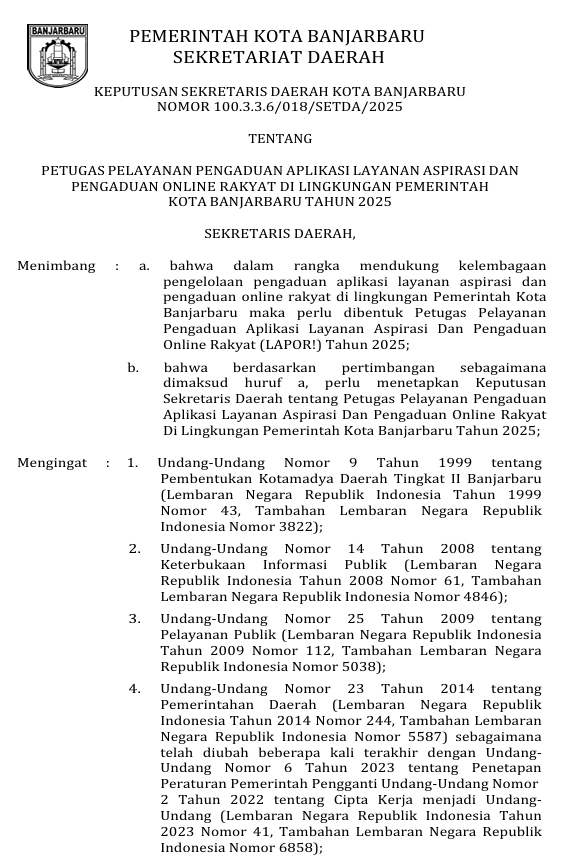 BANJARBARU

PEMERINTAH KOTA BANJARBARU
SEKRETARIAT DAERAH

KEPUTUSAN SEKRETARIS DAERAH KOTA BANJARBARU
NOMOR 100.3.3.6/018/SETDA/2025

TENTANG

PETUGAS PELAYANAN PENGADUAN APLIKASI LAYANAN ASPIRASI DAN PENGADUAN ONLINE RAKYAT DI LINGKUNGAN PEMERINTAH KOTA BANJARBARU TAHUN 2025

SEKRETARIS DAERAH,

Menimbang : a. bahwa dalam rangka mendukung kelembagaan pengelolaan pengaduan aplikasi layanan aspirasi dan pengaduan online rakyat di lingkungan Pemerintah Kota Banjarbaru maka perlu dibentuk Petugas Pelayanan Pengaduan Aplikasi Layanan Aspirasi Dan Pengaduan Online Rakyat (LAPOR!) Tahun 2025;

b. bahwa berdasarkan pertimbangan sebagaimana dimaksud huruf a, perlu menetapkan Keputusan Sekretaris Daerah tentang Petugas Pelayanan Pengaduan Aplikasi Layanan Aspirasi Dan Pengaduan Online Rakyat Di Lingkungan Pemerintah Kota Banjarbaru Tahun 2025;

Mengingat : 1. Undang-Undang Nomor 9 Tahun 1999 tentang Pembentukan Kotamadya Daerah Tingkat II Banjarbaru (Lembaran Negara Republik Indonesia Tahun 1999 Nomor 43, Tambahan Lembaran Negara Republik Indonesia Nomor 3822);

2. Undang-Undang Nomor 14 Tahun 2008 tentang Keterbukaan Informasi Publik (Lembaran Negara Republik Indonesia Tahun 2008 Nomor 61, Tambahan Lembaran Negara Republik Indonesia Nomor 4846);

3. Undang-Undang Nomor 25 Tahun 2009 tentang Pelayanan Publik (Lembaran Negara Republik Indonesia Tahun 2009 Nomor 112, Tambahan Lembaran Negara Republik Indonesia Nomor 5038);

4. Undang-Undang Nomor 23 Tahun 2014 tentang Pemerintahan Daerah (Lembaran Negara Republik Indonesia Tahun 2014 Nomor 244, Tambahan Lembaran Negara Republik Indonesia Nomor 5587) sebagaimana telah diubah beberapa kali terakhir dengan Undang-Undang Nomor 6 Tahun 2023 tentang Penetapan Peraturan Pemerintah Pengganti Undang-Undang Nomor 2 Tahun 2022 tentang Cipta Kerja menjadi Undang-Undang (Lembaran Negara Republik Indonesia Tahun 2023 Nomor 41, Tambahan Lembaran Negara Republik Indonesia Nomor 6858);